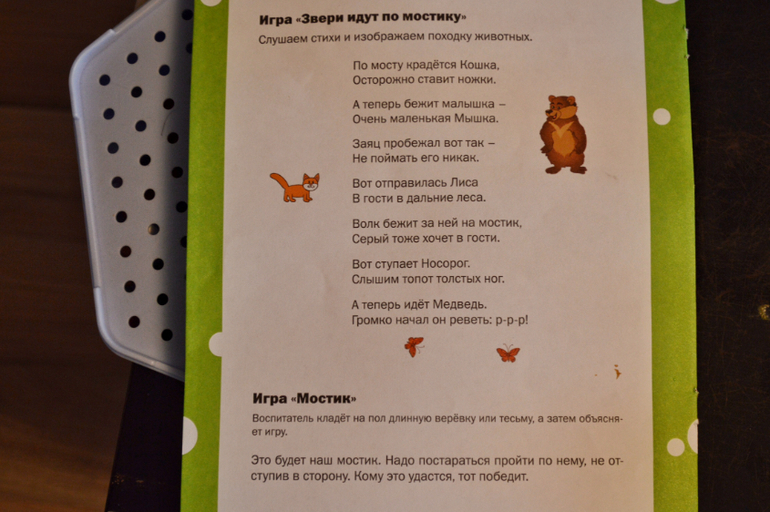 Игра «Звери идут по мостику»

Слушаем стихи и изображаем походку животных.

По мосту крадётся Кошка,
Осторожно ставит ножки.

А теперь бежит малышка –
Очень маленькая Мышка.

Заяц пробежал вот так –
Не поймать его никак.

Вот отправилась Лиса
В гости в дальние леса.

Волк бежит за ней на мостик,
Серый тоже хочет в гости.

Вот ступает Носорог.
Слышим топот толстых ног.

А теперь идёт Медведь.
Громко начал он реветь: р-р-р!

Игра «Мостик»

Воспитатель кладёт на пол длинную верёвку или тесьму, а затем объясняет игру.

Это будет наш мостик. Надо постараться пройти по нему, не отступив в сторону. Кому это удастся, тот победит.